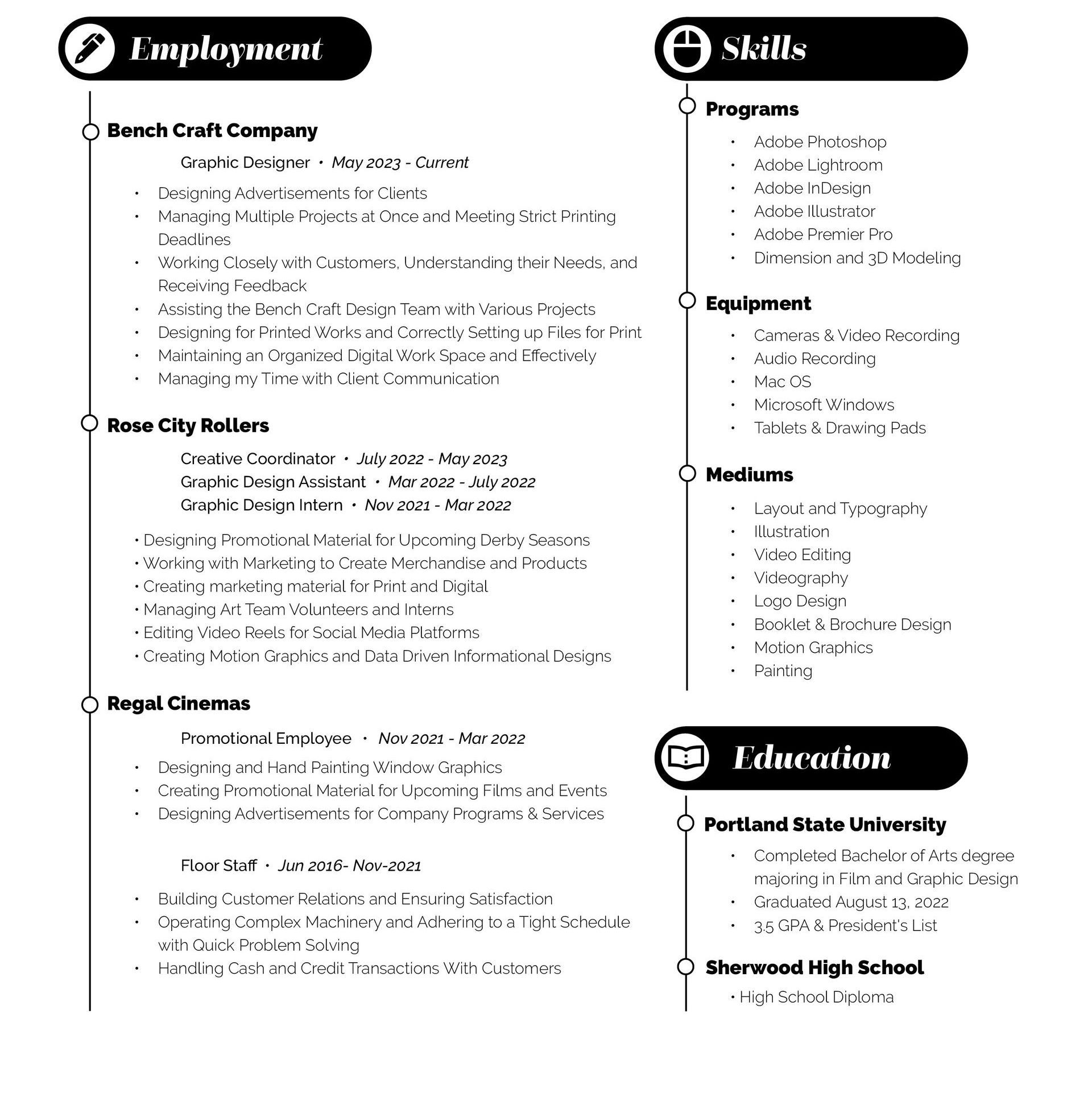 Employment

Bench Craft Company

Graphic Designer • May 2023 - Current

• Designing Advertisements for Clients
• Managing Multiple Projects at Once and Meeting Strict Printing Deadlines
• Working Closely with Customers, Understanding their Needs, and Receiving Feedback
• Assisting the Bench Craft Design Team with Various Projects
• Designing for Printed Works and Correctly Setting up Files for Print
• Maintaining an Organized Digital Work Space and Effectively
• Managing my Time with Client Communication

Rose City Rollers

Creative Coordinator • July 2022 - May 2023
Graphic Design Assistant • Mar 2022 - July 2022
Graphic Design Intern • Nov 2021 - Mar 2022

• Designing Promotional Material for Upcoming Derby Seasons
• Working with Marketing to Create Merchandise and Products
• Creating marketing material for Print and Digital
• Managing Art Team Volunteers and Interns
• Editing Video Reels for Social Media Platforms
• Creating Motion Graphics and Data Driven Informational Designs

Regal Cinemas

Promotional Employee • Nov 2021 - Mar 2022

• Designing and Hand Painting Window Graphics
• Creating Promotional Material for Upcoming Films and Events
• Designing Advertisements for Company Programs & Services

Floor Staff • Jun 2016- Nov-2021

• Building Customer Relations and Ensuring Satisfaction
• Operating Complex Machinery and Adhering to a Tight Schedule with Quick Problem Solving
• Handling Cash and Credit Transactions With Customers

Skills

Programs

• Adobe Photoshop
• Adobe Lightroom
• Adobe InDesign
• Adobe Illustrator
• Adobe Premier Pro
• Dimension and 3D Modeling

Equipment

• Cameras & Video Recording
• Audio Recording
• Mac OS
• Microsoft Windows
• Tablets & Drawing Pads

Mediums

• Layout and Typography
• Illustration
• Video Editing
• Videography
• Logo Design
• Booklet & Brochure Design
• Motion Graphics
• Painting

Education

Portland State University

• Completed Bachelor of Arts degree majoring in Film and Graphic Design
• Graduated August 13, 2022
• 3.5 GPA & President's List

Sherwood High School

• High School Diploma